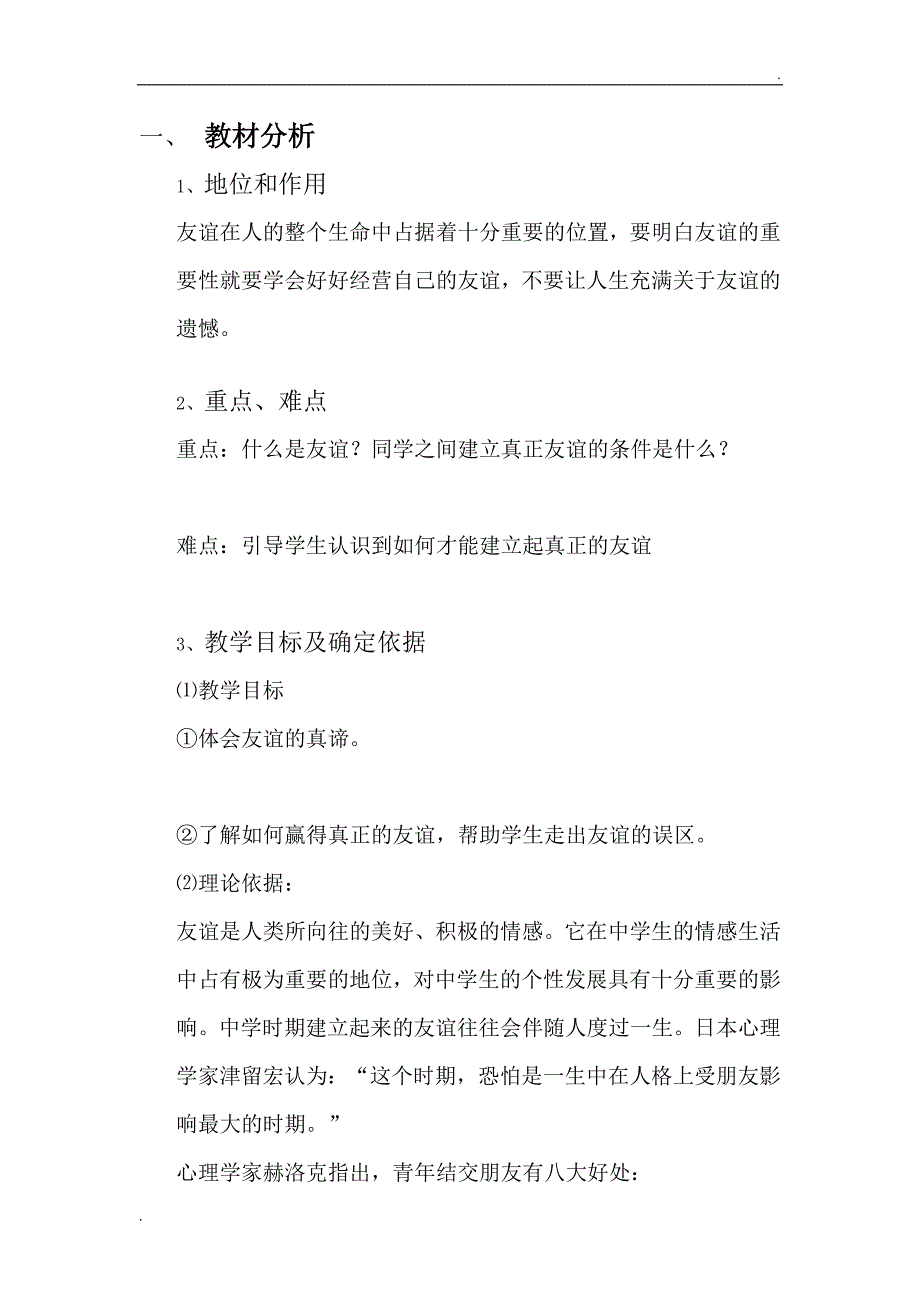 .

一、 教材分析

1、地位和作用

友谊在人的整个生命中占据着十分重要的位置，要明白友谊的重要性就要学会好好经营自己的友谊，不要让人生充满关于友谊的遗憾。

2、重点、难点

重点：什么是友谊？同学之间建立真正友谊的条件是什么？

难点：引导学生认识到如何才能建立起真正的友谊

3、教学目标及确定依据

⑴教学目标

①体会友谊的真谛。

②了解如何赢得真正的友谊，帮助学生走出友谊的误区。

⑵理论依据：

友谊是人类所向往的美好、积极的情感。它在中学生的情感生活中占有极为重要的地位，对中学生的个性发展具有十分重要的影响。中学时期建立起来的友谊往往会伴随人度过一生。日本心理学家津留宏认为：“这个时期，恐怕是一生中在人格上受朋友影响最大的时期。”

心理学家赫洛克指出，青年结交朋友有八大好处：

.